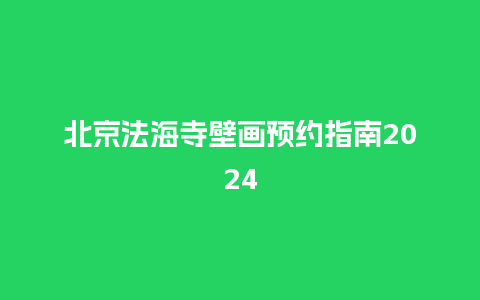 北京法海寺壁画预约指南2024